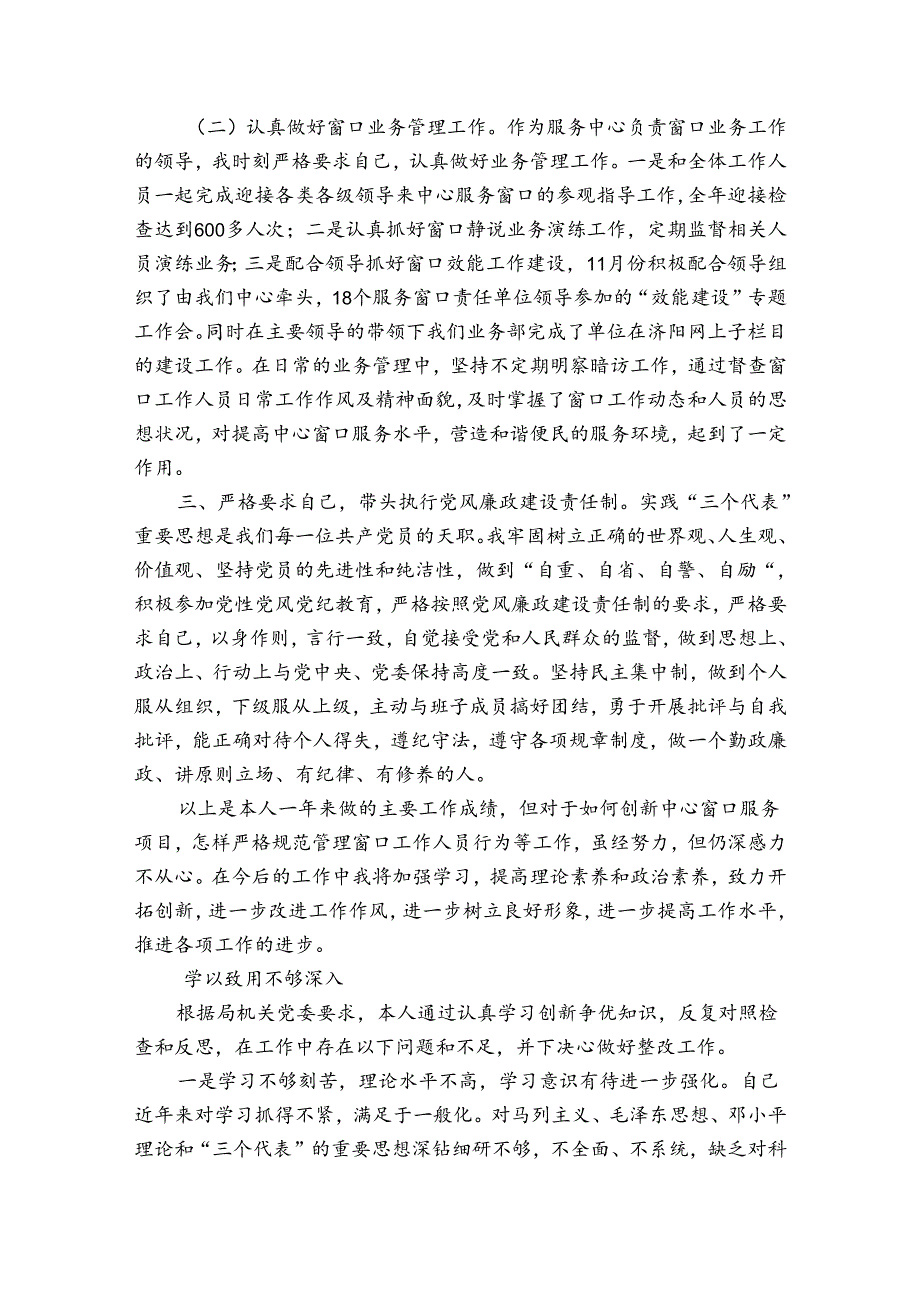 （二）认真做好窗口业务管理工作。作为服务中心负责窗口业务工作的领导，我时刻严格要求自己，认真做好业务管理工作。一是和全体工作人员一起完成迎接各类各级领导来中心服务窗口的参观指导工作，全年迎接检查达到600多人次；二是认真抓好窗口静说业务演练工作，定期监督相关人员演练业务；三是配合领导抓好窗口效能工作建设，11月份积极配合领导组织了由我们中心牵头，18个服务窗口责任单位领导参加的“效能建设”专题工作会。同时在主要领导的带领下我们业务部完成了单位在济阳网上子栏目的建设工作。在日常的业务管理中，坚持不定期明察暗访工作，通过督查窗口工作人员日常工作作风及精神面貌，及时掌握了窗口工作动态和人员的思想状况，对提高中心窗口服务水平，营造和谐便民的服务环境，起到了一定作用。

三、严格要求自己，带头执行党风廉政建设责任制。实践“三个代表”重要思想是我们每一位共产党员的天职。我牢固树立正确的世界观、人生观、价值观、坚持党员的先进性和纯洁性，做到“自重、自省、自警、自励“，积极参加党性党风党纪教育，严格按照党风廉政建设责任制的要求，严格要求自己，以身作则，言行一致，自觉接受党和人民群众的监督，做到思想上、政治上、行动上与党中央、党委保持高度一致。坚持民主集中制，做到个人服从组织，下级服从上级，主动与班子成员搞好团结，勇于开展批评与自我批评，能正确对待个人得失，遵纪守法，遵守各项规章制度，做一个勤政廉政、讲原则立场、有纪律、有修养的人。

以上是本人一年来做的主要工作成绩，但对于如何创新中心窗口服务项目，怎样严格规范管理窗口工作人员行为等工作，虽经努力，但仍深感力不从心。在今后的工作中我将加强学习，提高理论素养和政治素养，致力开拓创新，进一步改进工作作风，进一步树立良好形象，进一步提高工作水平，推进各项工作的进步。

学以致用不够深入

根据局机关党委要求，本人通过认真学习创新争优知识，反复对照检查和反思，在工作中存在以下问题和不足，并下决心做好整改工作。

一是学习不够刻苦，理论水平不高，学习意识有待进一步强化。自己近年来对学习抓得不紧，满足于一般化。对马列主义、毛泽东思想、邓小平理论和“三个代表”的重要思想深钻细研不够，不全面、不系统，缺乏对科